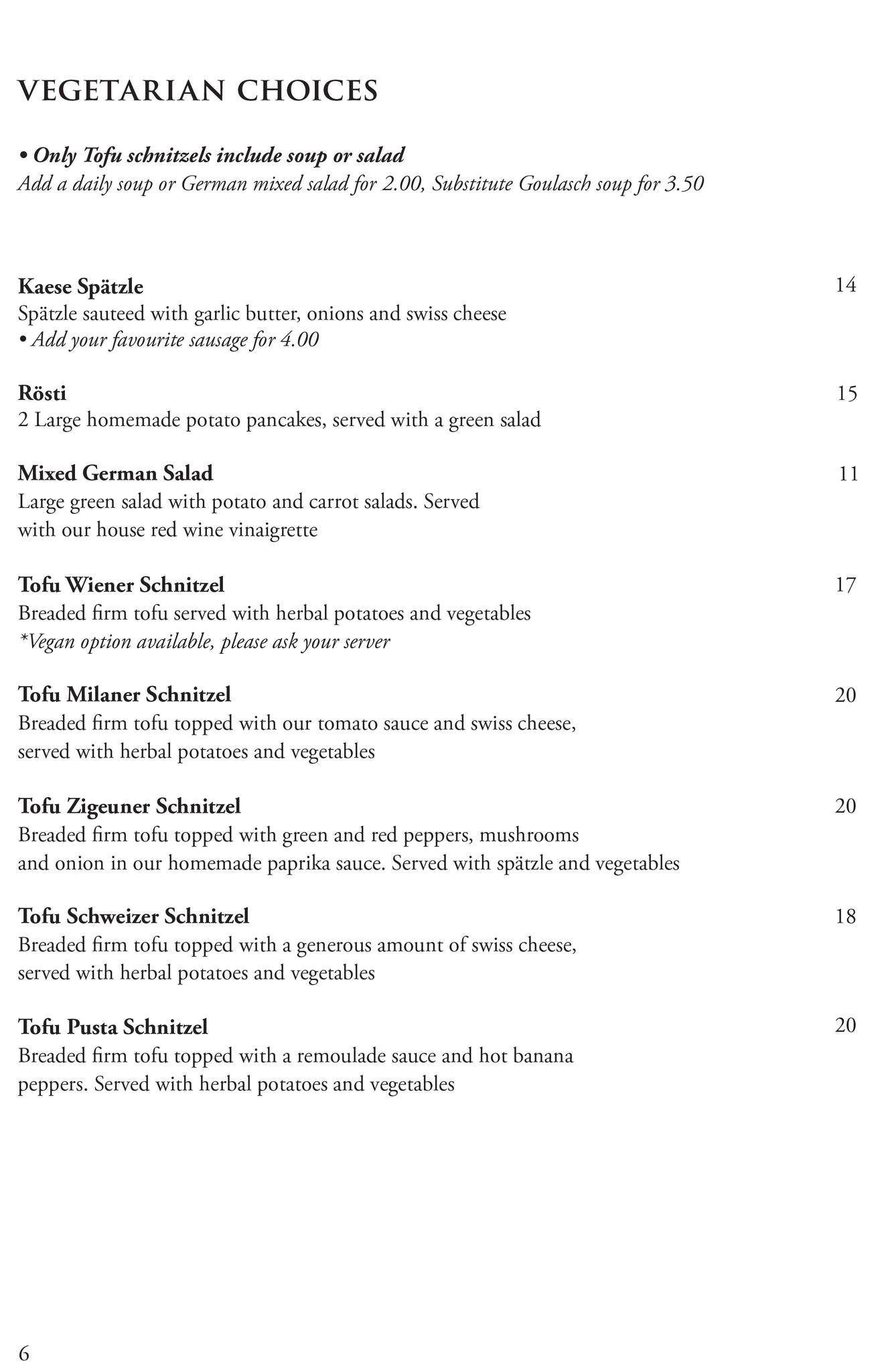 VEGETARIAN CHOICES

• Only Tofu schnitzels include soup or salad
Add a daily soup or German mixed salad for 2.00, Substitute Goulasch soup for 3.50

Kaese Spätzle 14
Spätzle sauteed with garlic butter, onions and swiss cheese
• Add your favourite sausage for 4.00

Rösti 15
2 Large homemade potato pancakes, served with a green salad

Mixed German Salad 11
Large green salad with potato and carrot salads. Served with our house red wine vinaigrette

Tofu Wiener Schnitzel 17
Breaded firm tofu served with herbal potatoes and vegetables
*Vegan option available, please ask your server

Tofu Milaner Schnitzel 20
Breaded firm tofu topped with our tomato sauce and swiss cheese, served with herbal potatoes and vegetables

Tofu Zigeuner Schnitzel 20
Breaded firm tofu topped with green and red peppers, mushrooms and onion in our homemade paprika sauce. Served with spätzle and vegetables

Tofu Schweizer Schnitzel 18
Breaded firm tofu topped with a generous amount of swiss cheese, served with herbal potatoes and vegetables

Tofu Pusta Schnitzel 20
Breaded firm tofu topped with a remoulade sauce and hot banana peppers. Served with herbal potatoes and vegetables

6